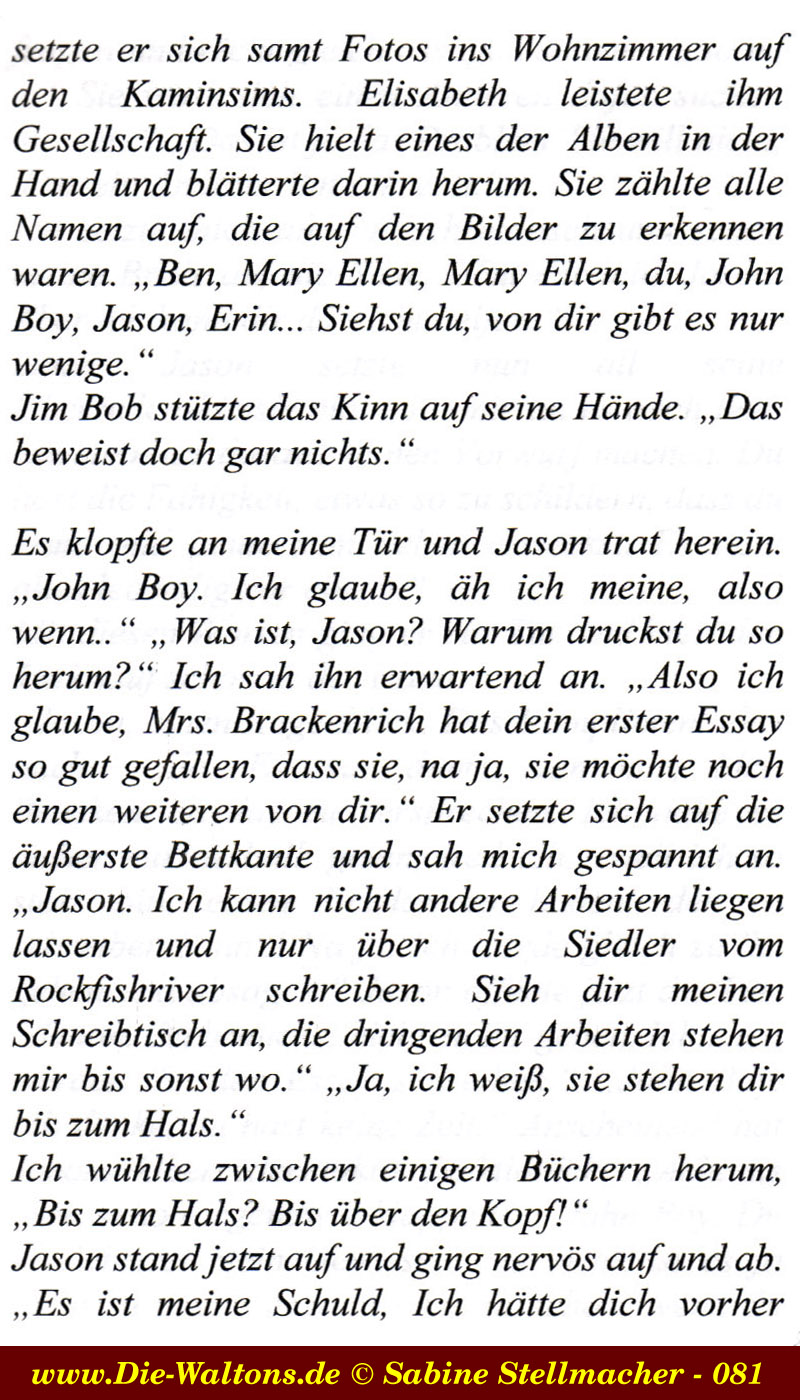 setzte er sich samt Fotos ins Wohnzimmer auf den Kaminsims. Elisabeth leistete ihm Gesellschaft. Sie hielt eines der Alben in der Hand und blätterte darin herum. Sie zählte alle Namen auf, die auf den Bilder zu erkennen waren. „Ben, Mary Ellen, Mary Ellen, du, John Boy, Jason, Erin... Siehst du, von dir gibt es nur wenige.“
Jim Bob stützte das Kinn auf seine Hände. „Das beweist doch gar nichts.“

Es klopfte an meine Tür und Jason trat herein. „John Boy. Ich glaube, äh ich meine, also wenn..“ „Was ist, Jason? Warum druckst du so herum?“ Ich sah ihn erwartend an. „Also ich glaube, Mrs. Brackenrich hat dein erster Essay so gut gefallen, dass sie, na ja, sie möchte noch einen weiteren von dir.“ Er setzte sich auf die äußerste Bettkante und sah mich gespannt an. „Jason. Ich kann nicht andere Arbeiten liegen lassen und nur über die Siedler vom Rockfishriver schreiben. Sieh dir meinen Schreibtisch an, die dringenden Arbeiten stehen mir bis sonst wo.“ „Ja, ich weiß, sie stehen dir bis zum Hals.“
Ich wühlte zwischen einigen Büchern herum, „Bis zum Hals? Bis über den Kopf!“
Jason stand jetzt auf und ging nervös auf und ab. „Es ist meine Schuld, Ich hätte dich vorher

www.Die-Waltons.de © Sabine Stellmacher - 081